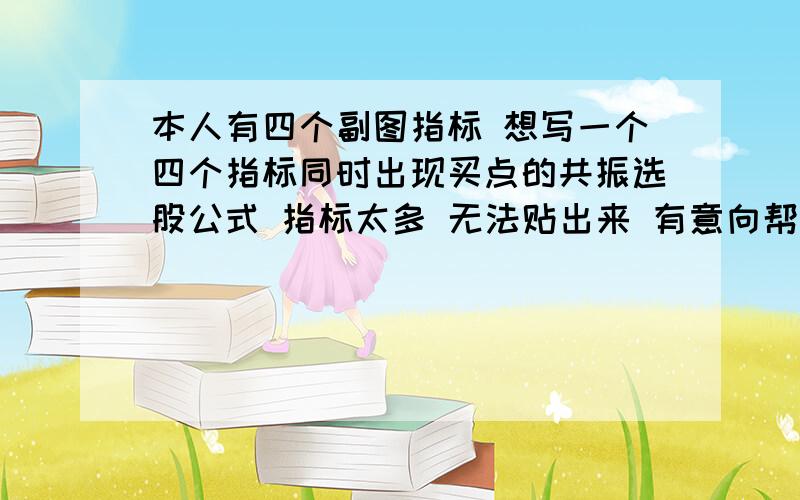 本人有四个副图指标 想写一个四个指标同时出现买点的共振选股公式 指标太多 无法贴出来 有意向帮